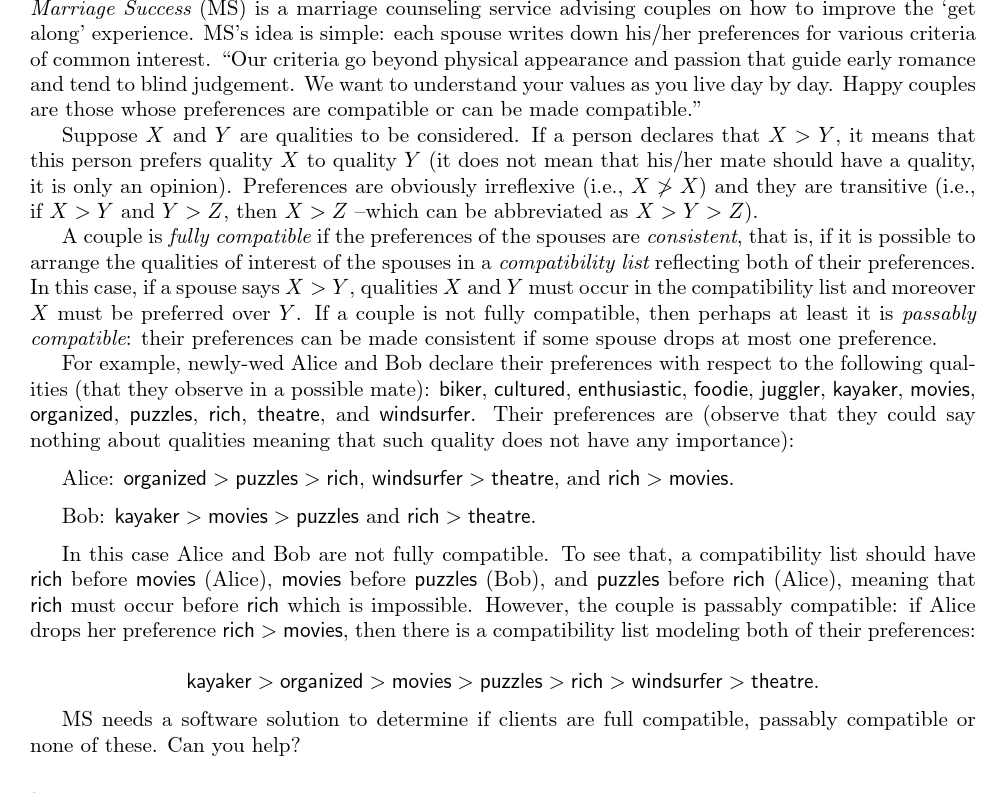 Marriage Success (MS) is a marriage counseling service advising couples on how to improve the 'get along' experience. MS's idea is simple: each spouse writes down his/her preferences for various criteria of common interest. "Our criteria go beyond physical appearance and passion that guide early romance and tend to blind judgement. We want to understand your values as you live day by day. Happy couples are those whose preferences are compatible or can be made compatible."

Suppose $X$ and $Y$ are qualities to be considered. If a person declares that $X > Y$, it means that this person prefers quality $X$ to quality $Y$ (it does not mean that his/her mate should have a quality, it is only an opinion). Preferences are obviously irreflexive (i.e., $X \not> X$) and they are transitive (i.e., if $X > Y$ and $Y > Z$, then $X > Z$ –which can be abbreviated as $X > Y > Z$).

A couple is fully compatible if the preferences of the spouses are consistent, that is, if it is possible to arrange the qualities of interest of the spouses in a compatibility list reflecting both of their preferences. In this case, if a spouse says $X > Y$, qualities $X$ and $Y$ must occur in the compatibility list and moreover $X$ must be preferred over $Y$. If a couple is not fully compatible, then perhaps at least it is passably compatible: their preferences can be made consistent if some spouse drops at most one preference.

For example, newly-wed Alice and Bob declare their preferences with respect to the following qualities (that they observe in a possible mate): biker, cultured, enthusiastic, foodie, juggler, kayaker, movies, organized, puzzles, rich, theatre, and windsurfer. Their preferences are (observe that they could say nothing about qualities meaning that such quality does not have any importance):

Alice: organized > puzzles > rich, windsurfer > theatre, and rich > movies.

Bob: kayaker > movies > puzzles and rich > theatre.

In this case Alice and Bob are not fully compatible. To see that, a compatibility list should have rich before movies (Alice), movies before puzzles (Bob), and puzzles before rich (Alice), meaning that rich must occur before rich which is impossible. However, the couple is passably compatible: if Alice drops her preference rich > movies, then there is a compatibility list modeling both of their preferences:

kayaker > organized > movies > puzzles > rich > windsurfer > theatre.

MS needs a software solution to determine if clients are full compatible, passably compatible or none of these. Can you help?